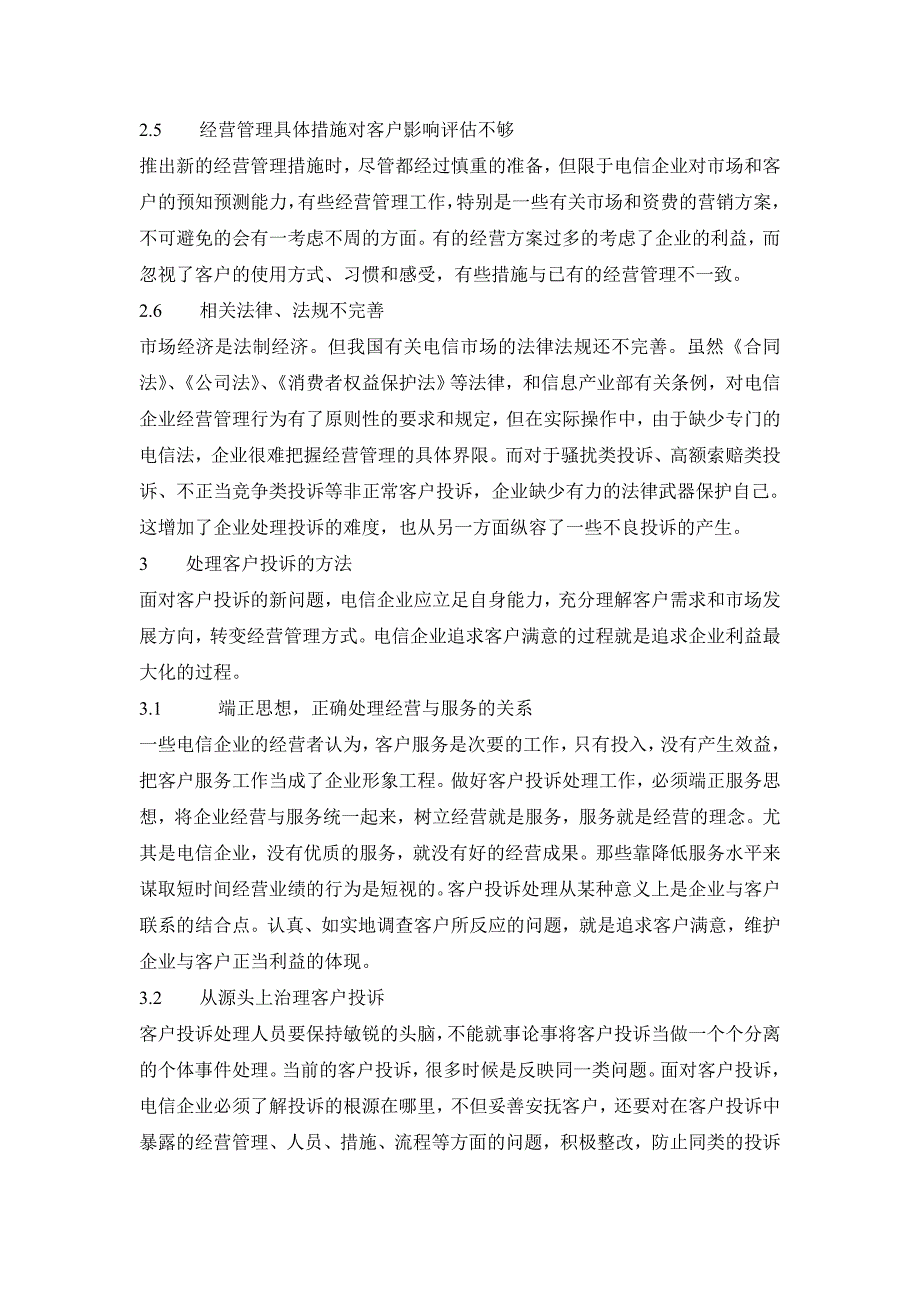 2.5　　经营管理具体措施对客户影响评估不够

推出新的经营管理措施时，尽管都经过慎重的准备，但限于电信企业对市场和客户的预知预测能力，有些经营管理工作，特别是一些有关市场和资费的营销方案，不可避免的会有一考虑不周的方面。有的经营方案过多的考虑了企业的利益，而忽视了客户的使用方式、习惯和感受，有些措施与已有的经营管理不一致。

2.6　　相关法律、法规不完善

市场经济是法制经济。但我国有关电信市场的法律法规还不完善。虽然《合同法》、《公司法》、《消费者权益保护法》等法律，和信息产业部有关条例，对电信企业经营管理行为有了原则性的要求和规定，但在实际操作中，由于缺少专门的电信法，企业很难把握经营管理的具体界限。而对于骚扰类投诉、高额索赔类投诉、不正当竞争类投诉等非正常客户投诉，企业缺少有力的法律武器保护自己。这增加了企业处理投诉的难度，也从另一方面纵容了一些不良投诉的产生。

3　　处理客户投诉的方法

面对客户投诉的新问题，电信企业应立足自身能力，充分理解客户需求和市场发展方向，转变经营管理方式。电信企业追求客户满意的过程就是追求企业利益最大化的过程。

3.1　　端正思想，正确处理经营与服务的关系

一些电信企业的经营者认为，客户服务是次要的工作，只有投入，没有产生效益，把客户服务工作当成了企业形象工程。做好客户投诉处理工作，必须端正服务思想，将企业经营与服务统一起来，树立经营就是服务，服务就是经营的理念。尤其是电信企业，没有优质的服务，就没有好的经营成果。那些靠降低服务水平来谋取短时间经营业绩的行为是短视的。客户投诉处理从某种意义上是企业与客户联系的结合点。认真、如实地调查客户所反应的问题，就是追求客户满意，维护企业与客户正当利益的体现。

3.2　　从源头上治理客户投诉

客户投诉处理人员要保持敏锐的头脑，不能就事论事将客户投诉当做一个个分离的个体事件处理。当前的客户投诉，很多时候是反映同一类问题。面对客户投诉，电信企业必须了解投诉的根源在哪里，不但妥善安抚客户，还要对在客户投诉中暴露的经营管理、人员、措施、流程等方面的问题，积极整改，防止同类的投诉